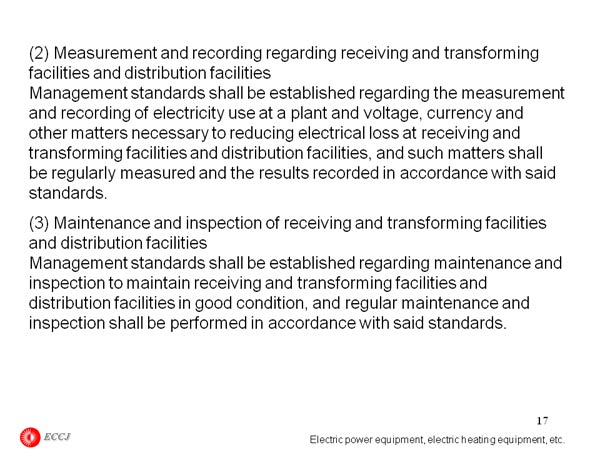 (2) Measurement and recording regarding receiving and transforming facilities and distribution facilities
Management standards shall be established regarding the measurement and recording of electricity use at a plant and voltage, currency and other matters necessary to reducing electrical loss at receiving and transforming facilities and distribution facilities, and such matters shall be regularly measured and the results recorded in accordance with said standards.

(3) Maintenance and inspection of receiving and transforming facilities and distribution facilities
Management standards shall be established regarding maintenance and inspection to maintain receiving and transforming facilities and distribution facilities in good condition, and regular maintenance and inspection shall be performed in accordance with said standards.

17

ECCJ

Electric power equipment, electric heating equipment, etc.